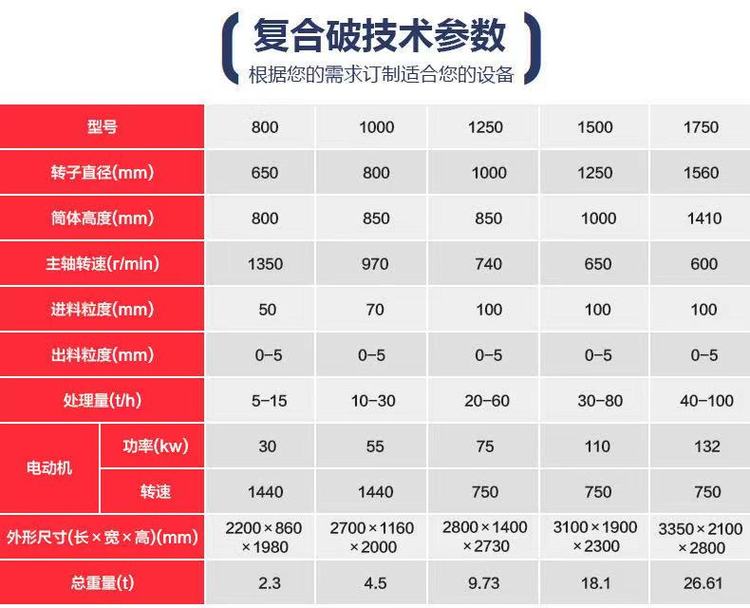 复合破技术参数
根据您的需求订制适合您的设备

| 型号 | | 800 | 1000 | 1250 | 1500 | 1750 |
|---|---|---|---|---|---|---|
| 转子直径(mm) | | 650 | 800 | 1000 | 1250 | 1560 |
| 筒体高度(mm) | | 800 | 850 | 850 | 1000 | 1410 |
| 主轴转速(r/min) | | 1350 | 970 | 740 | 650 | 600 |
| 进料粒度(mm) | | 50 | 70 | 100 | 100 | 100 |
| 出料粒度(mm) | | 0-5 | 0-5 | 0-5 | 0-5 | 0-5 |
| 处理量(t/h) | | 5-15 | 10-30 | 20-60 | 30-80 | 40-100 |
| 电动机 | 功率(kw) | 30 | 55 | 75 | 110 | 132 |
| 电动机 | 转速 | 1440 | 1440 | 750 | 750 | 750 |
| 外形尺寸(长×宽×高)(mm) | | 2200×860×1980 | 2700×1160×2000 | 2800×1400×2730 | 3100×1900×2300 | 3350×2100×2800 |
| 总重量(t) | | 2.3 | 4.5 | 9.73 | 18.1 | 26.61 |